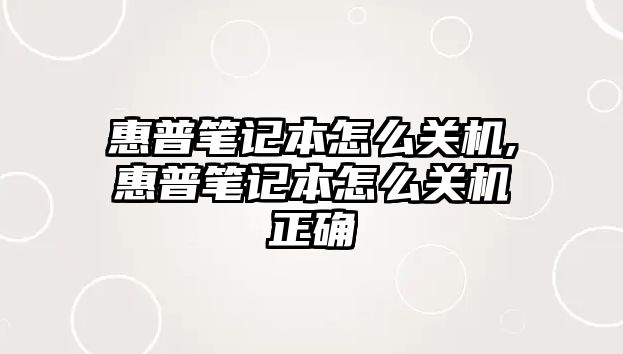 惠普笔记本怎么关机,惠普笔记本怎么关机正确